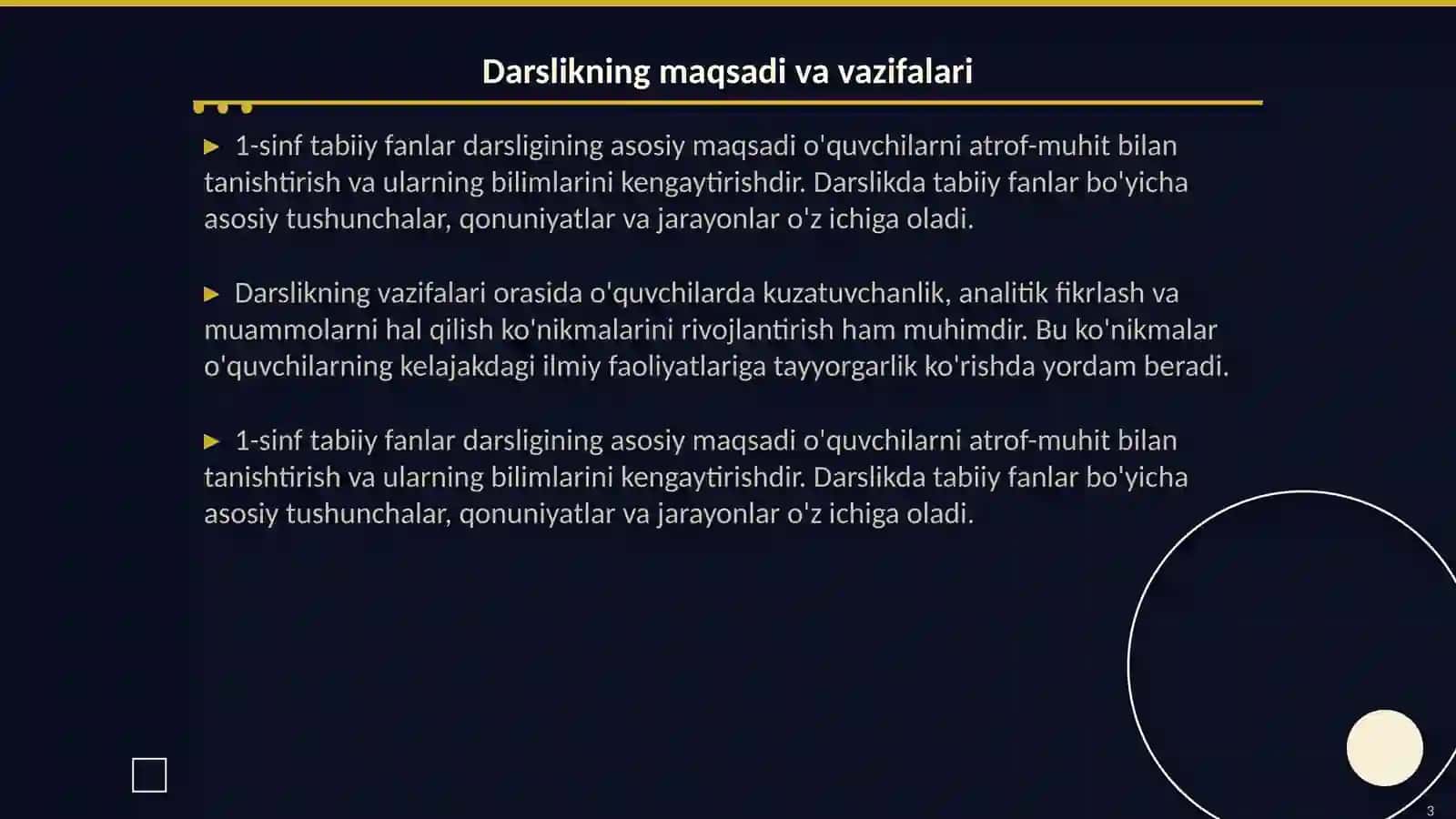 Darslikning maqsadi va vazifalari

▶ 1-sinf tabiiy fanlar darsligining asosiy maqsadi o'quvchilarni atrof-muhit bilan tanishtirish va ularning bilimlarini kengaytirishdir. Darslikda tabiiy fanlar bo'yicha asosiy tushunchalar, qonuniyatlar va jarayonlar o'z ichiga oladi.

▶ Darslikning vazifalari orasida o'quvchilarda kuzatuvchanlik, analitik fikrlash va muammolarni hal qilish ko'nikmalarini rivojlantirish ham muhimdir. Bu ko'nikmalar o'quvchilarning kelajakdagi ilmiy faoliyatlariga tayyorgarlik ko'rishda yordam beradi.

▶ 1-sinf tabiiy fanlar darsligining asosiy maqsadi o'quvchilarni atrof-muhit bilan tanishtirish va ularning bilimlarini kengaytirishdir. Darslikda tabiiy fanlar bo'yicha asosiy tushunchalar, qonuniyatlar va jarayonlar o'z ichiga oladi.

3